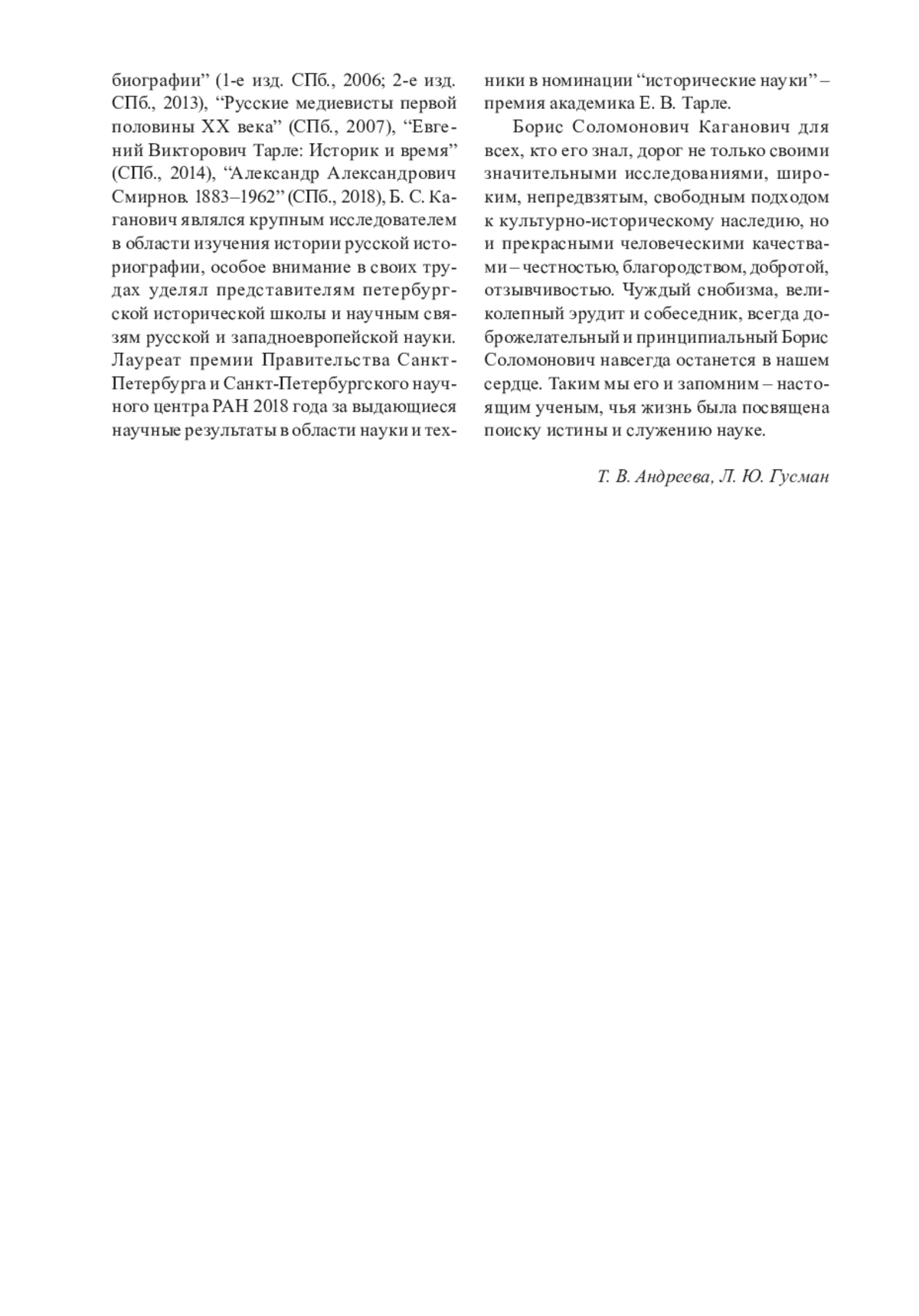 биографии” (1-е изд. СПб., 2006; 2-е изд. СПб., 2013), “Русские медиевисты первой половины XX века” (СПб., 2007), “Евгений Викторович Тарле: Историк и время” (СПб., 2014), “Александр Александрович Смирнов. 1883–1962” (СПб., 2018), Б. С. Каганович являлся крупным исследователем в области изучения истории русской историографии, особое внимание в своих трудах уделял представителям петербургской исторической школы и научным связям русской и западноевропейской науки. Лауреат премии Правительства Санкт-Петербурга и Санкт-Петербургского научного центра РАН 2018 года за выдающиеся научные результаты в области науки и техники в номинации “исторические науки” – премия академика Е. В. Тарле.

Борис Соломонович Каганович для всех, кто его знал, дорог не только своими значительными исследованиями, широким, непредвзятым, свободным подходом к культурно-историческому наследию, но и прекрасными человеческими качествами – честностью, благородством, добротой, отзывчивостью. Чуждый снобизма, великолепный эрудит и собеседник, всегда доброжелательный и принципиальный Борис Соломонович навсегда останется в нашем сердце. Таким мы его и запомним – настоящим ученым, чья жизнь была посвящена поиску истины и служению науке.

Т. В. Андреева, Л. Ю. Гусман